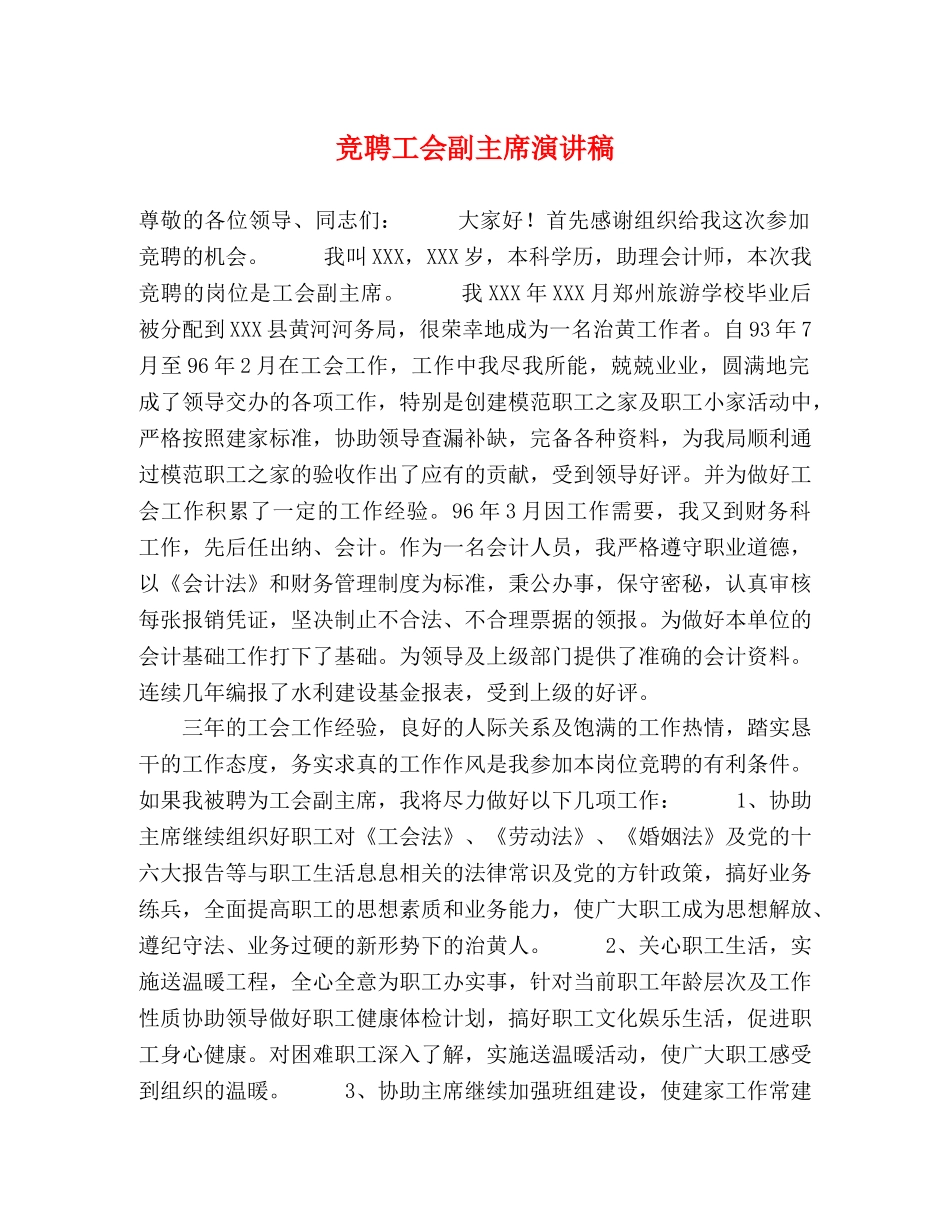 竞聘工会副主席演讲稿

尊敬的各位领导、同志们：　　大家好！首先感谢组织给我这次参加竞聘的机会。　　我叫XXX，XXX岁，本科学历，助理会计师，本次我竞聘的岗位是工会副主席。　　我XXX年XXX月郑州旅游学校毕业后被分配到XXX县黄河河务局，很荣幸地成为一名治黄工作者。自93年7月至96年2月在工会工作，工作中我尽我所能，兢兢业业，圆满地完成了领导交办的各项工作，特别是创建模范职工之家及职工小家活动中，严格按照建家标准，协助领导查漏补缺，完备各种资料，为我局顺利通过模范职工之家的验收作出了应有的贡献，受到领导好评。并为做好工会工作积累了一定的工作经验。96年3月因工作需要，我又到财务科工作，先后任出纳、会计。作为一名会计人员，我严格遵守职业道德，以《会计法》和财务管理制度为标准，秉公办事，保守密秘，认真审核每张报销凭证，坚决制止不合法、不合理票据的领报。为做好本单位的会计基础工作打下了基础。为领导及上级部门提供了准确的会计资料。连续几年编报了水利建设基金报表，受到上级的好评。

三年的工会工作经验，良好的人际关系及饱满的工作热情，踏实恳干的工作态度，务实求真的工作作风是我参加本岗位竞聘的有利条件。如果我被聘为工会副主席，我将尽力做好以下几项工作：　　1、协助主席继续组织好职工对《工会法》、《劳动法》、《婚姻法》及党的十六大报告等与职工生活息息相关的法律常识及党的方针政策，搞好业务练兵，全面提高职工的思想素质和业务能力，使广大职工成为思想解放、遵纪守法、业务过硬的新形势下的治黄人。　　2、关心职工生活，实施送温暖工程，全心全意为职工办实事，针对当前职工年龄层次及工作性质协助领导做好职工健康体检计划，搞好职工文化娱乐生活，促进职工身心健康。对困难职工深入了解，实施送温暖活动，使广大职工感受到组织的温暖。　　3、协助主席继续加强班组建设，使建家工作常建